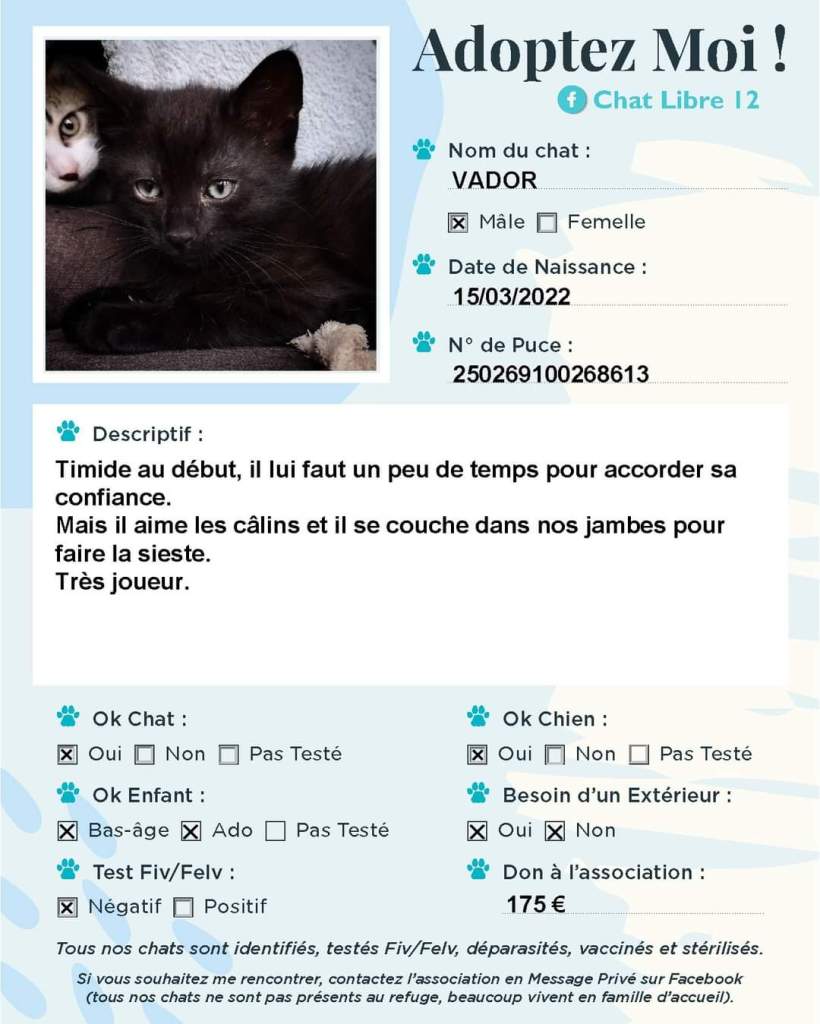 Adoptez Moi !

Chat Libre 12

Nom du chat :
VADOR

☑ Mâle ☐ Femelle

Date de Naissance :
15/03/2022

N° de Puce :
250269100268613

Descriptif :

Timide au début, il lui faut un peu de temps pour accorder sa confiance.
Mais il aime les câlins et il se couche dans nos jambes pour faire la sieste.
Très joueur.

Ok Chat :
☑ Oui ☐ Non ☐ Pas Testé

Ok Enfant :
☑ Bas-âge ☑ Ado ☐ Pas Testé

Test Fiv/Felv :
☑ Négatif ☐ Positif

Ok Chien :
☑ Oui ☐ Non ☐ Pas Testé

Besoin d'un Extérieur :
☑ Oui ☑ Non

Don à l'association :
175 €

Tous nos chats sont identifiés, testés Fiv/Felv, déparasités, vaccinés et stérilisés.

Si vous souhaitez me rencontrer, contactez l'association en Message Privé sur Facebook (tous nos chats ne sont pas présents au refuge, beaucoup vivent en famille d'accueil).